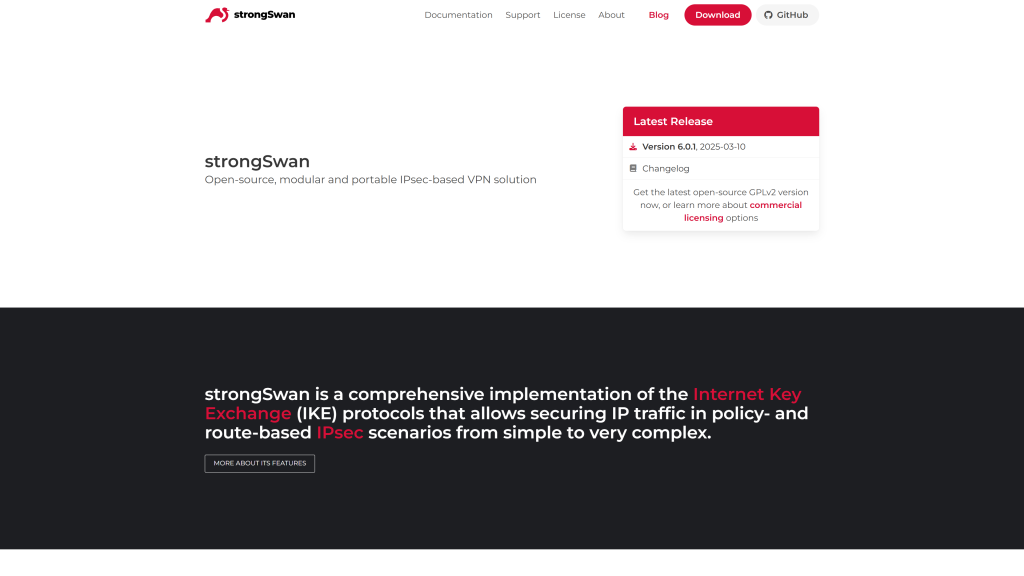 strongSwan

Documentation Support License About Blog Download GitHub

strongSwan
Open-source, modular and portable IPsec-based VPN solution

Latest Release

Version 6.0.1, 2025-03-10

Changelog

Get the latest open-source GPLv2 version now, or learn more about commercial licensing options

strongSwan is a comprehensive implementation of the Internet Key Exchange (IKE) protocols that allows securing IP traffic in policy- and route-based IPsec scenarios from simple to very complex.

MORE ABOUT ITS FEATURES